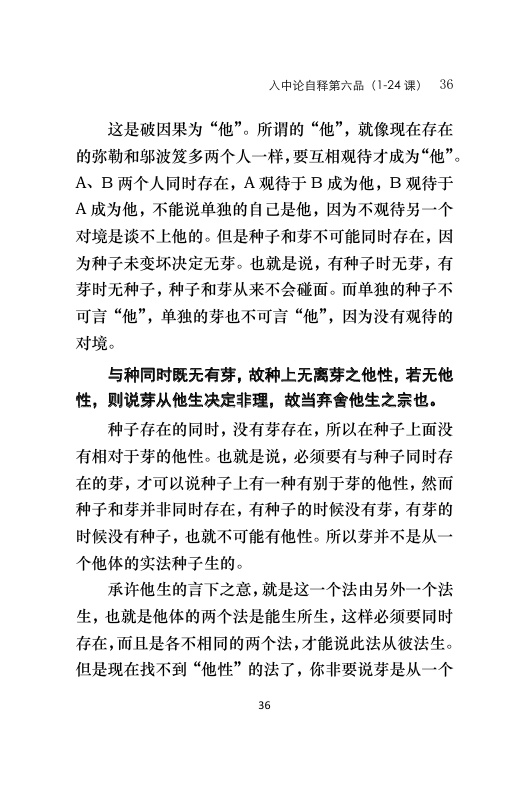 入中论自释第六品（1-24 课） 36

这是破因果为“他”。所谓的“他”，就像现在存在的弥勒和邬波笈多两个人一样，要互相观待才成为“他”。A、B 两个人同时存在，A 观待于 B 成为他，B 观待于 A 成为他，不能说单独的自己是他，因为不观待另一个对境是谈不上他的。但是种子和芽不可能同时存在，因为种子未变坏决定无芽。也就是说，有种子时无芽，有芽时无种子，种子和芽从来不会碰面。而单独的种子不可言“他”，单独的芽也不可言“他”，因为没有观待的对境。

与种同时既无有芽，故种上无离芽之他性，若无他性，则说芽从他生决定非理，故当弃舍他生之宗也。

种子存在的同时，没有芽存在，所以在种子上面没有相对于芽的他性。也就是说，必须要有与种子同时存在的芽，才可以说种子上有一种有别于芽的他性，然而种子和芽并非同时存在，有种子的时候没有芽，有芽的时候没有种子，也就不可能有他性。所以芽并不是从一个他体的实法种子生的。

承许他生的言下之意，就是这一个法由另外一个法生，也就是他体的两个法是能生所生，这样必须要同时存在，而且是各不相同的两个法，才能说此法从彼法生。但是现在找不到“他性”的法了，你非要说芽是从一个

36